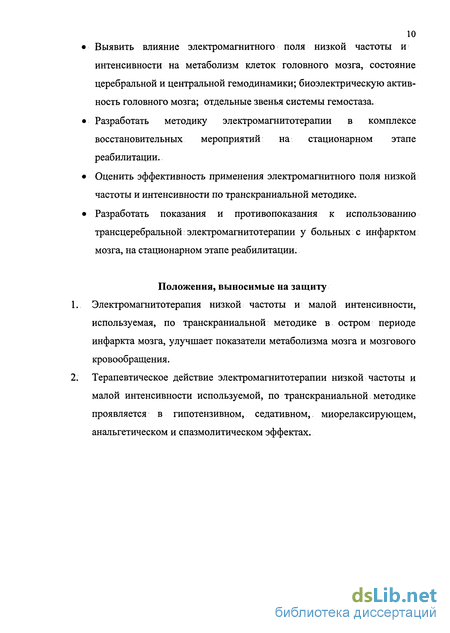 10

• Выявить влияние электромагнитного поля низкой частоты и интенсивности на метаболизм клеток головного мозга, состояние церебральной и центральной гемодинамики; биоэлектрическую активность головного мозга; отдельные звенья системы гемостаза.

• Разработать методику электромагнитотерапии в комплексе восстановительных мероприятий на стационарном этапе реабилитации.

• Оценить эффективность применения электромагнитного поля низкой частоты и интенсивности по транскраниальной методике.

• Разработать показания и противопоказания к использованию трансцеребральной электромагнитотерапии у больных с инфарктом мозга, на стационарном этапе реабилитации.

Положения, выносимые на защиту

1. Электромагнитотерапия низкой частоты и малой интенсивности, используемая, по транскраниальной методике в остром периоде инфаркта мозга, улучшает показатели метаболизма мозга и мозгового кровообращения.

2. Терапевтическое действие электромагнитотерапии низкой частоты и малой интенсивности используемой, по транскраниальной методике проявляется в гипотензивном, седативном, миорелаксирующем, анальгетическом и спазмолитическом эффектах.

dsLib.net
библиотека диссертаций